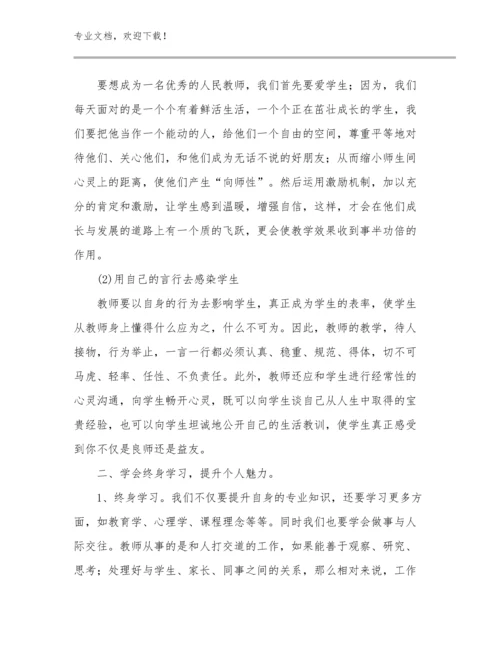 专业文档，欢迎下载！

要想成为一名优秀的人民教师，我们首先要爱学生；因为，我们每天面对的是一个个有着鲜活生活，一个个正在茁壮成长的学生，我们要把他当作一个能动的人，给他们一个自由的空间，尊重平等地对待他们、关心他们，和他们成为无话不说的好朋友；从而缩小师生间心灵上的距离，使他们产生“向师性”。然后运用激励机制，加以充分的肯定和激励，让学生感到温暖，增强自信，这样，才会在他们成长与发展的道路上有一个质的飞跃，更会使教学效果收到事半功倍的作用。

(2)用自己的言行去感染学生

教师要以自身的行为去影响学生，真正成为学生的表率，使学生从教师身上懂得什么应为之，什么不可为。因此，教师的教学，待人接物，行为举止，一言一行都必须认真、稳重、规范、得体，切不可马虎、轻率、任性、不负责任。此外，教师还应和学生进行经常性的心灵沟通，向学生畅开心灵，既可以向学生谈自己从人生中取得的宝贵经验，也可以向学生坦诚地公开自己的生活教训，使学生真正感受到你不仅是良师还是益友。

二、学会终身学习，提升个人魅力。

1、终身学习。我们不仅要提升自身的专业知识，还要学习更多方面，如教育学、心理学、课程理念等等。同时我们也要学会做事与人际交往。教师从事的是和人打交道的工作，如果能善于观察、研究、思考；处理好与学生、家长、同事之间的关系，那么相对来说，工作